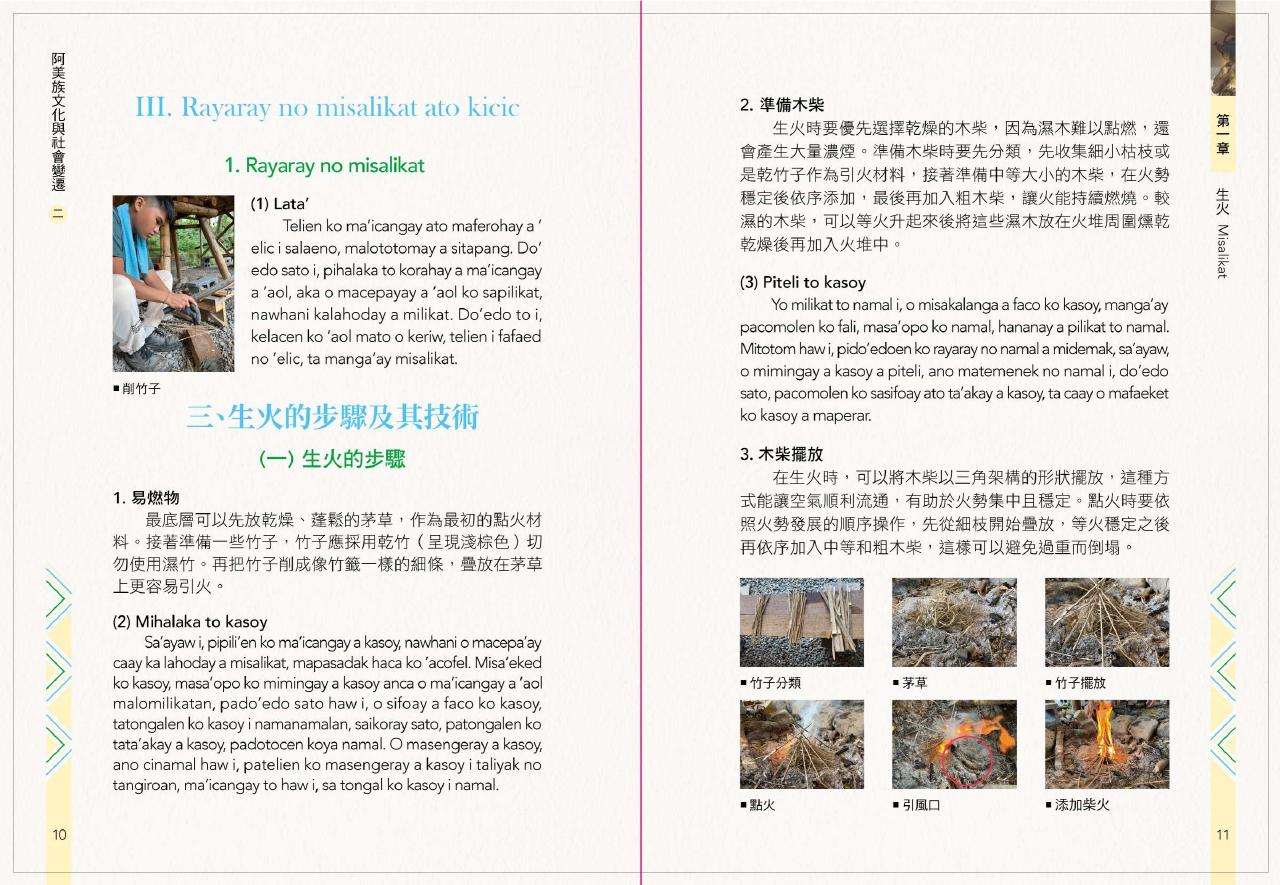 阿美族文化與社會變遷 二

III. Rayaray no misalikat ato kicic

1. Rayaray no misalikat

(1) Lata'
Telien ko ma'icangay ato maferohay a 'elic i salaeno, malototomay a sitapang. Do'edo sato i, pihalaka to korahay a ma'icangay a 'aol, aka o macepayay a 'aol ko sapilikat, nawhani kalahoday a milikat. Do'edo to i, kelacen ko 'aol mato o keriw, telien i fafaed no 'elic, ta manga'ay misalikat.

■ 削竹子

三、生火的步驟及其技術

(一) 生火的步驟

1. 易燃物
最底層可以先放乾燥、蓬鬆的茅草，作為最初的點火材料。接著準備一些竹子，竹子應採用乾竹（呈現淺棕色）切勿使用濕竹。再把竹子削成像竹籤一樣的細條，疊放在茅草上更容易引火。

(2) Mihalaka to kasoy
Sa'ayaw i, pipili'en ko ma'icangay a kasoy, nawhani o macepa'ay caay ka lahoday a misalikat, mapasadak haca ko 'acofel. Misa'eked ko kasoy, masa'opo ko mimingay a kasoy anca o ma'icangay a 'aol malomilikatan, pado'edo sato haw i, o sifoay a faco ko kasoy, tatongalen ko kasoy i namanamalan, saikoray sato, patongalen ko tata'akay a kasoy, padotocen koya namal. O masengeray a kasoy, ano cinamal haw i, patelien ko masengeray a kasoy i taliyak no tangiroan, ma'icangay to haw i, sa tongal ko kasoy i namal.

10

2. 準備木柴
生火時要優先選擇乾燥的木柴，因為濕木難以點燃，還會產生大量濃煙。準備木柴時要先分類，先收集細小枯枝或是乾竹子作為引火材料，接著準備中等大小的木柴，在火勢穩定後依序添加，最後再加入粗木柴，讓火能持續燃燒。較濕的木柴，可以等火升起來後將這些濕木放在火堆周圍燻乾乾燥後再加入火堆中。

(3) Piteli to kasoy
Yo milikat to namal i, o misakalanga a faco ko kasoy, manga'ay pacomolen ko fali, masa'opo ko namal, hananay a pilikat to namal. Mitotom haw i, pido'edoen ko rayaray no namal a midemak, sa'ayaw, o mimingay a kasoy a piteli, ano matemenek no namal i, do'edo sato, pacomolen ko sasifoay ato ta'akay a kasoy, ta caay o mafaeket ko kasoy a maperar.

3. 木柴擺放
在生火時，可以將木柴以三角架構的形狀擺放，這種方式能讓空氣順利流通，有助於火勢集中且穩定。點火時要依照火勢發展的順序操作，先從細枝開始疊放，等火穩定之後再依序加入中等和粗木柴，這樣可以避免過重而倒塌。

■ 竹子分類
■ 茅草
■ 竹子擺放
■ 點火
■ 引風口
■ 添加柴火

第一章
生火 Misalikat

11